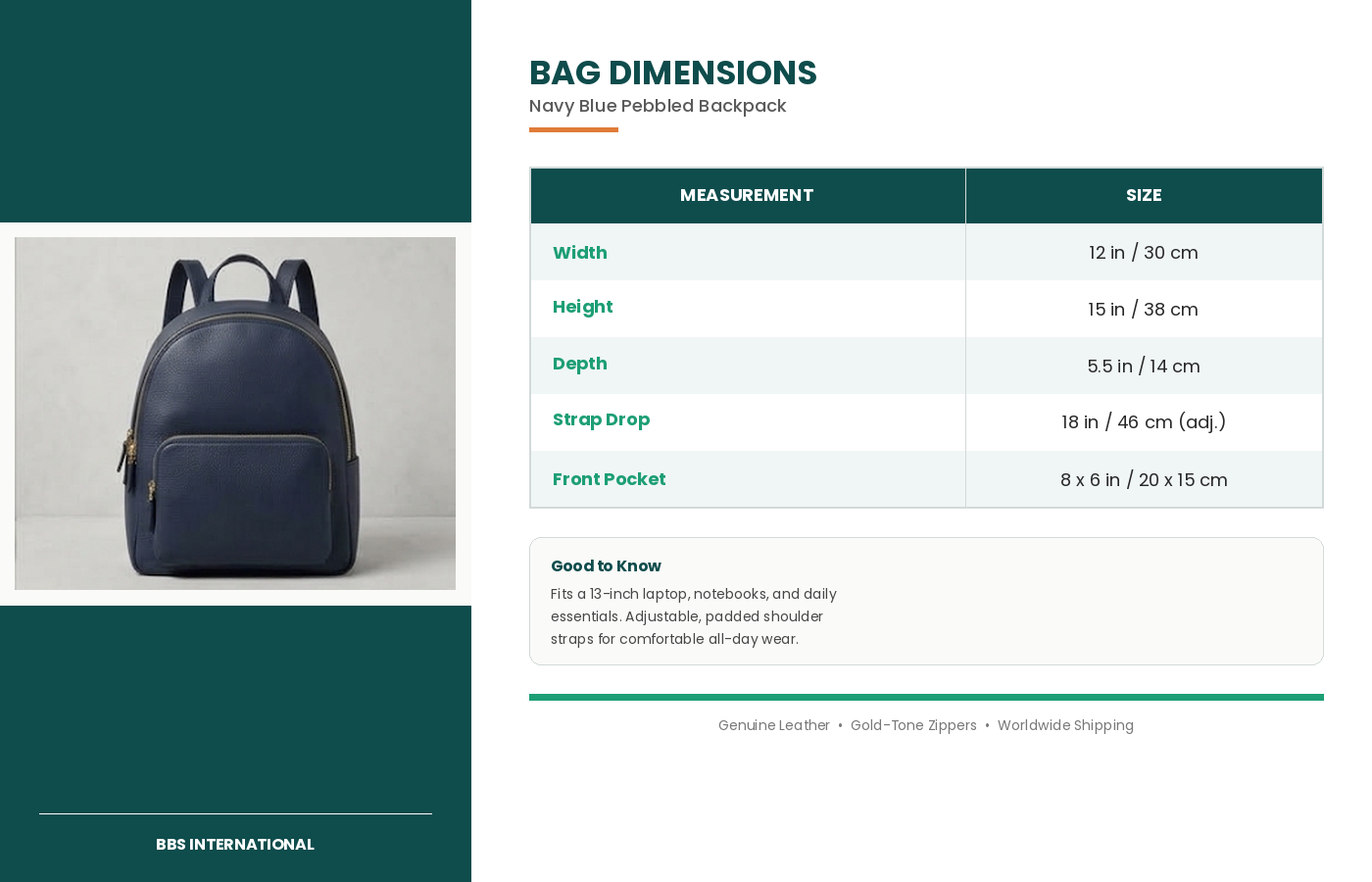 BBS INTERNATIONAL

BAG DIMENSIONS
Navy Blue Pebbled Backpack

| MEASUREMENT | SIZE |
|---|---|
| Width | 12 in / 30 cm |
| Height | 15 in / 38 cm |
| Depth | 5.5 in / 14 cm |
| Strap Drop | 18 in / 46 cm (adj.) |
| Front Pocket | 8 x 6 in / 20 x 15 cm |

Good to Know
Fits a 13-inch laptop, notebooks, and daily essentials. Adjustable, padded shoulder straps for comfortable all-day wear.

Genuine Leather • Gold-Tone Zippers • Worldwide Shipping